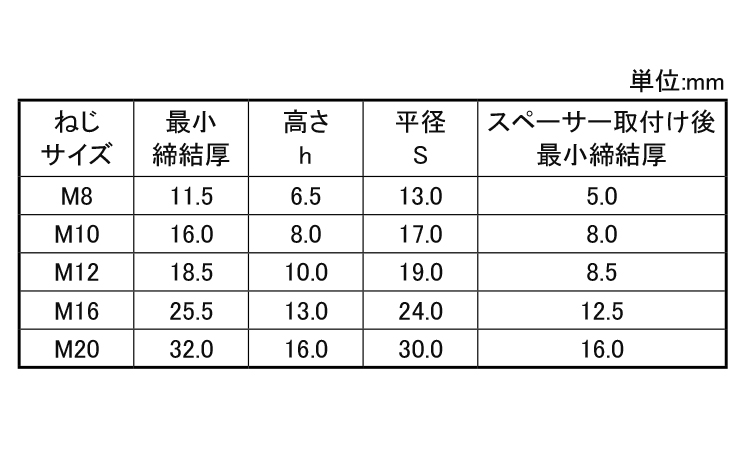 単位:mm

| ねじサイズ | 最小締結厚 | 高さh | 平径S | スペーサー取付け後最小締結厚 |
|---|---|---|---|---|
| M8 | 11.5 | 6.5 | 13.0 | 5.0 |
| M10 | 16.0 | 8.0 | 17.0 | 8.0 |
| M12 | 18.5 | 10.0 | 19.0 | 8.5 |
| M16 | 25.5 | 13.0 | 24.0 | 12.5 |
| M20 | 32.0 | 16.0 | 30.0 | 16.0 |